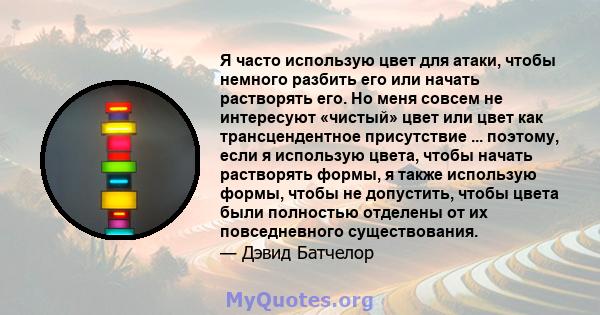 Я часто использую цвет для атаки, чтобы немного разбить его или начать растворять его. Но меня совсем не интересуют «чистый» цвет или цвет как трансцендентное присутствие ... поэтому, если я использую цвета, чтобы начать растворять формы, я также использую формы, чтобы не допустить, чтобы цвета были полностью отделены от их повседневного существования.
— Дэвид Батчелор

MyQuotes.org